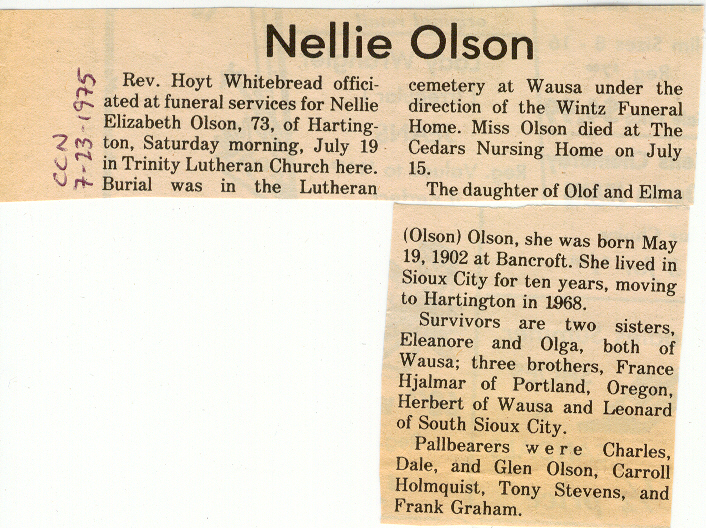 CCN
7-23-1975

Nellie Olson

Rev. Hoyt Whitebread officiated at funeral services for Nellie Elizabeth Olson, 73, of Hartington, Saturday morning, July 19 in Trinity Lutheran Church here. Burial was in the Lutheran cemetery at Wausa under the direction of the Wintz Funeral Home. Miss Olson died at The Cedars Nursing Home on July 15.

The daughter of Olof and Elma (Olson) Olson, she was born May 19, 1902 at Bancroft. She lived in Sioux City for ten years, moving to Hartington in 1968.

Survivors are two sisters, Eleanore and Olga, both of Wausa; three brothers, France Hjalmar of Portland, Oregon, Herbert of Wausa and Leonard of South Sioux City.

Pallbearers were Charles, Dale, and Glen Olson, Carroll Holmquist, Tony Stevens, and Frank Graham.